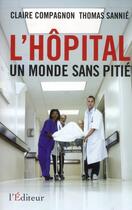 CLAIRE COMPAGNON THOMAS SANNIÉ

L'HÔPITAL
UN MONDE SANS PITIÉ

l'Éditeur